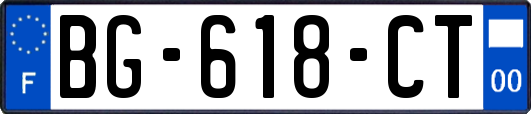 F
BG-618-CT
00